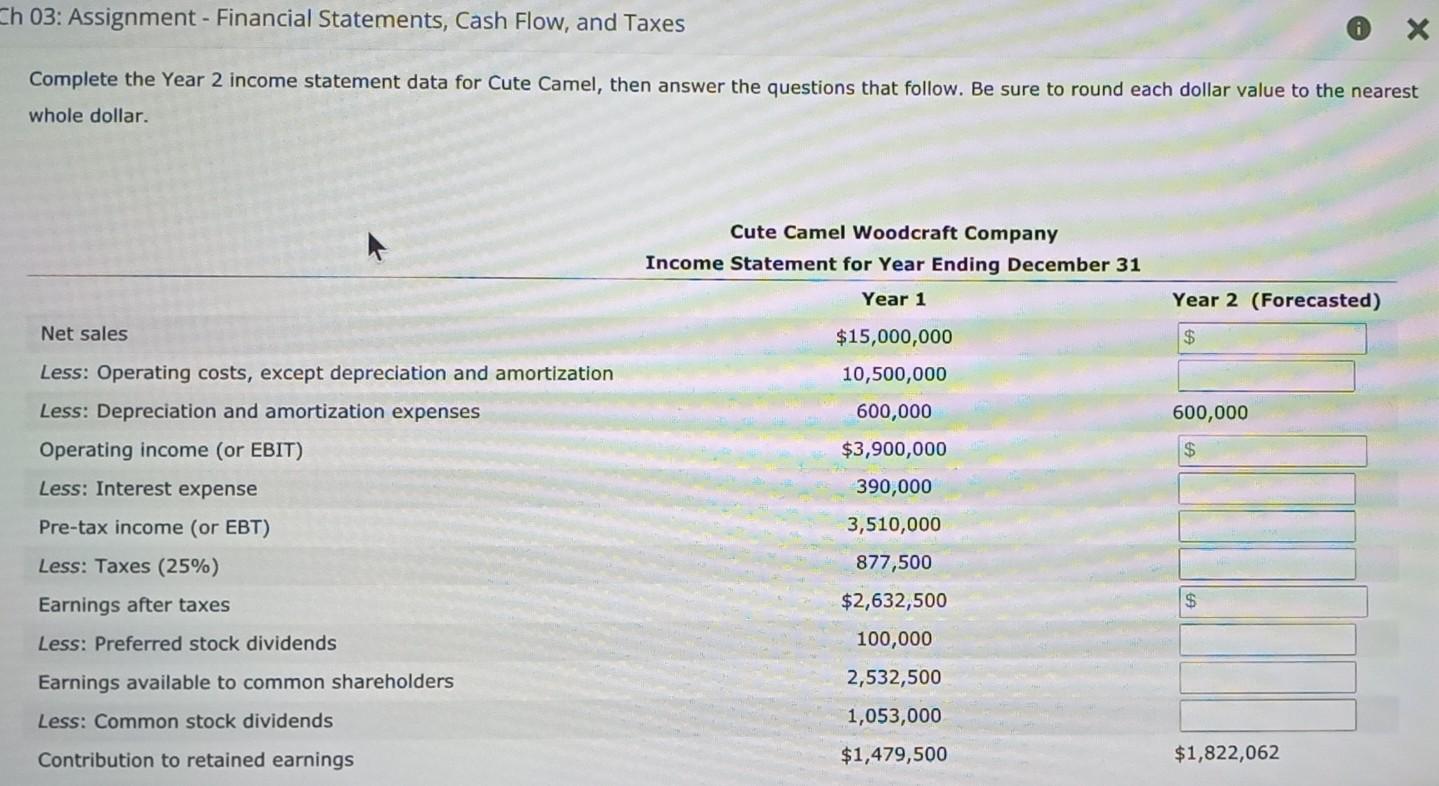 Ch 03: Assignment - Financial Statements, Cash Flow, and Taxes

Complete the Year 2 income statement data for Cute Camel, then answer the questions that follow. Be sure to round each dollar value to the nearest whole dollar.

Cute Camel Woodcraft Company
Income Statement for Year Ending December 31

|  | Year 1 | Year 2 (Forecasted) |
|---|---|---|
| Net sales | $15,000,000 | $ |
| Less: Operating costs, except depreciation and amortization | 10,500,000 |  |
| Less: Depreciation and amortization expenses | 600,000 | 600,000 |
| Operating income (or EBIT) | $3,900,000 | $ |
| Less: Interest expense | 390,000 |  |
| Pre-tax income (or EBT) | 3,510,000 |  |
| Less: Taxes (25%) | 877,500 |  |
| Earnings after taxes | $2,632,500 | $ |
| Less: Preferred stock dividends | 100,000 |  |
| Earnings available to common shareholders | 2,532,500 |  |
| Less: Common stock dividends | 1,053,000 |  |
| Contribution to retained earnings | $1,479,500 | $1,822,062 |